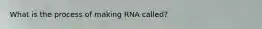 What is the process of making RNA called?